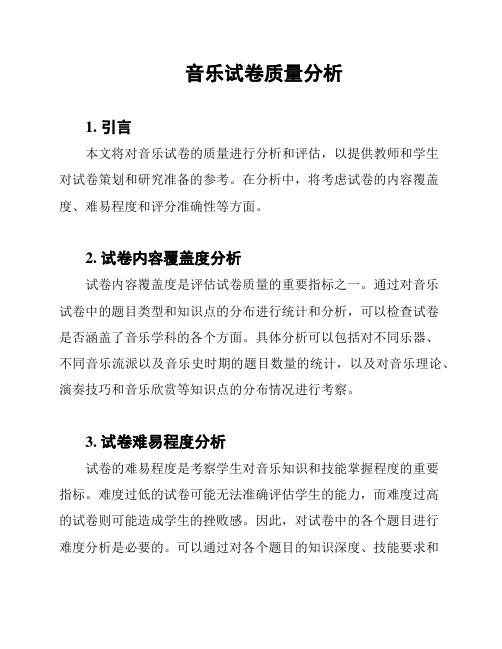 音乐试卷质量分析

1. 引言

本文将对音乐试卷的质量进行分析和评估，以提供教师和学生对试卷策划和研究准备的参考。在分析中，将考虑试卷的内容覆盖度、难易程度和评分准确性等方面。

2. 试卷内容覆盖度分析

试卷内容覆盖度是评估试卷质量的重要指标之一。通过对音乐试卷中的题目类型和知识点的分布进行统计和分析，可以检查试卷是否涵盖了音乐学科的各个方面。具体分析可以包括对不同乐器、不同音乐流派以及音乐史时期的题目数量的统计，以及对音乐理论、演奏技巧和音乐欣赏等知识点的分布情况进行考察。

3. 试卷难易程度分析

试卷的难易程度是考察学生对音乐知识和技能掌握程度的重要指标。难度过低的试卷可能无法准确评估学生的能力，而难度过高的试卷则可能造成学生的挫败感。因此，对试卷中的各个题目进行难度分析是必要的。可以通过对各个题目的知识深度、技能要求和